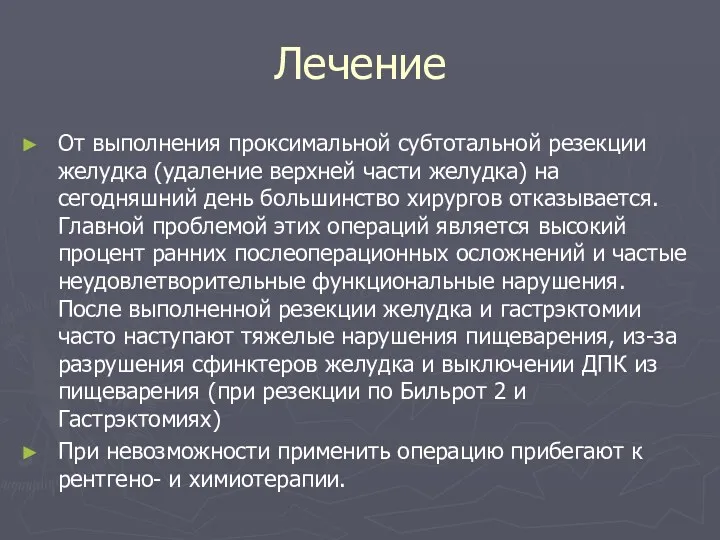 Лечение

► От выполнения проксимальной субтотальной резекции желудка (удаление верхней части желудка) на сегодняшний день большинство хирургов отказывается. Главной проблемой этих операций является высокий процент ранних послеоперационных осложнений и частые неудовлетворительные функциональные нарушения. После выполненной резекции желудка и гастрэктомии часто наступают тяжелые нарушения пищеварения, из-за разрушения сфинктеров желудка и выключении ДПК из пищеварения (при резекции по Бильрот 2 и Гастрэктомиях)

► При невозможности применить операцию прибегают к рентгено- и химиотерапии.